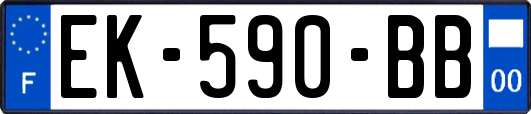 F
EK-590-BB
00